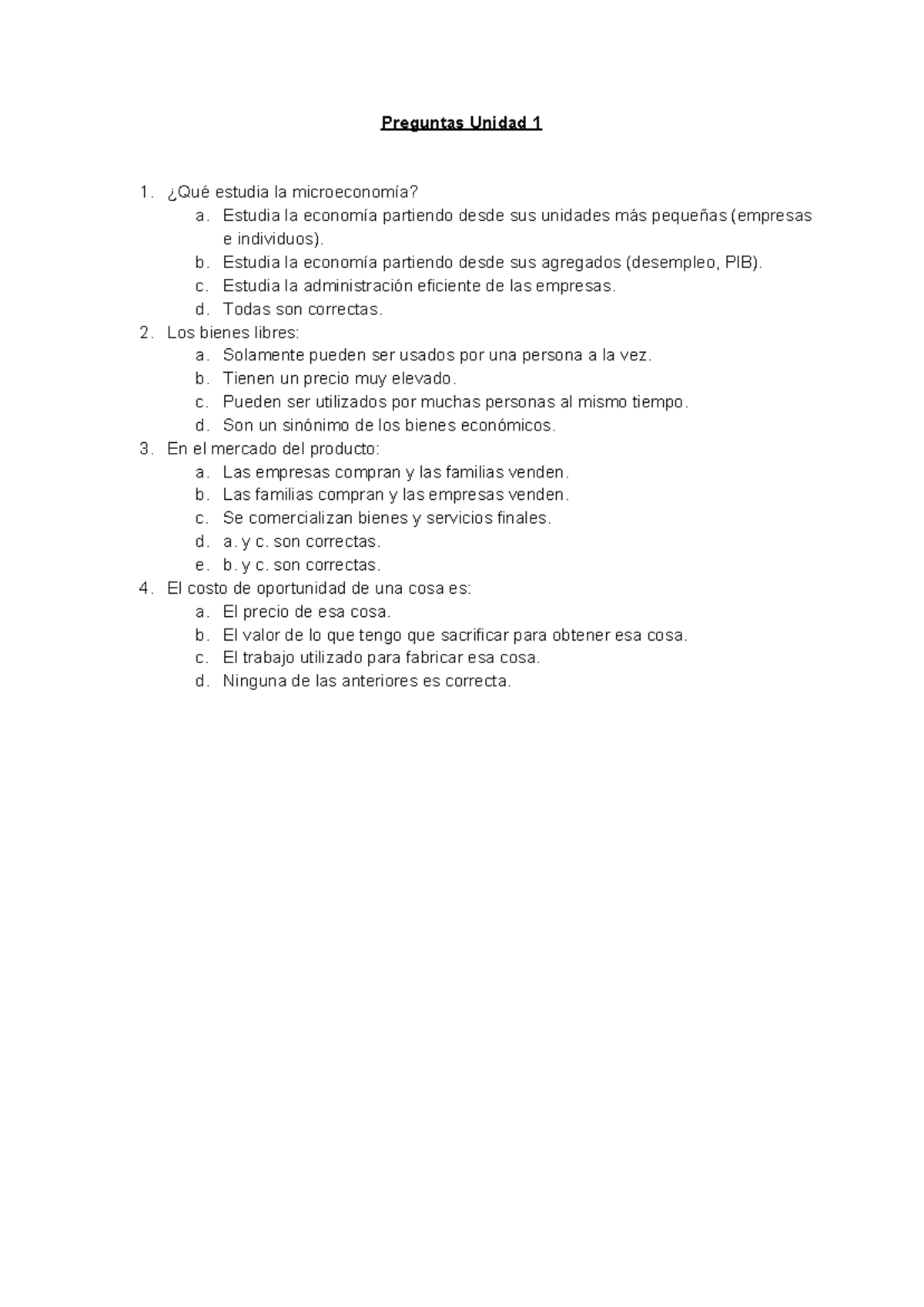 Preguntas Unidad 1

1. ¿Qué estudia la microeconomía?
a. Estudia la economía partiendo desde sus unidades más pequeñas (empresas e individuos).
b. Estudia la economía partiendo desde sus agregados (desempleo, PIB).
c. Estudia la administración eficiente de las empresas.
d. Todas son correctas.
2. Los bienes libres:
a. Solamente pueden ser usados por una persona a la vez.
b. Tienen un precio muy elevado.
c. Pueden ser utilizados por muchas personas al mismo tiempo.
d. Son un sinónimo de los bienes económicos.
3. En el mercado del producto:
a. Las empresas compran y las familias venden.
b. Las familias compran y las empresas venden.
c. Se comercializan bienes y servicios finales.
d. a. y c. son correctas.
e. b. y c. son correctas.
4. El costo de oportunidad de una cosa es:
a. El precio de esa cosa.
b. El valor de lo que tengo que sacrificar para obtener esa cosa.
c. El trabajo utilizado para fabricar esa cosa.
d. Ninguna de las anteriores es correcta.